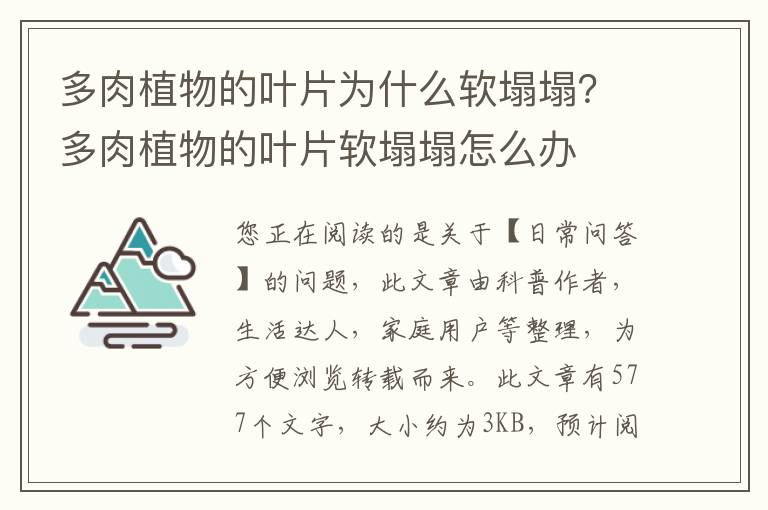 多肉植物的叶片为什么软塌塌？多肉植物的叶片软塌塌怎么办

您正在阅读的是关于【日常问答】的问题，此文章由科普作者，生活达人，家庭用户等整理，为方便浏览转载而来。此文章有577个文字，大小约为3KB，预计阅